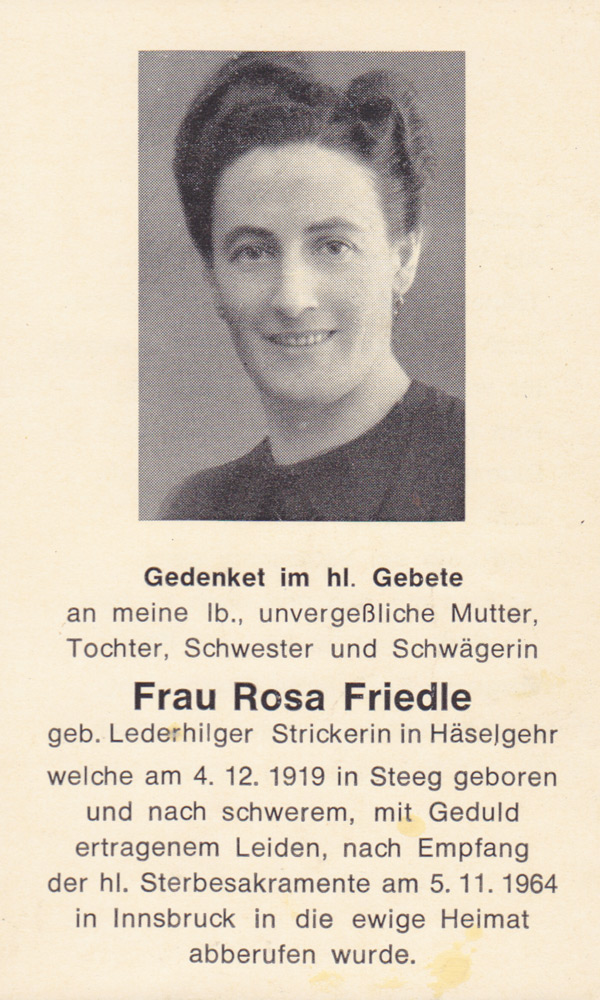 Gedenket im hl. Gebete

an meine lb., unvergeßliche Mutter, Tochter, Schwester und Schwägerin

Frau Rosa Friedle

geb. Lederhilger Strickerin in Häselgehr welche am 4. 12. 1919 in Steeg geboren und nach schwerem, mit Geduld ertragenem Leiden, nach Empfang der hl. Sterbesakramente am 5. 11. 1964 in Innsbruck in die ewige Heimat abberufen wurde.